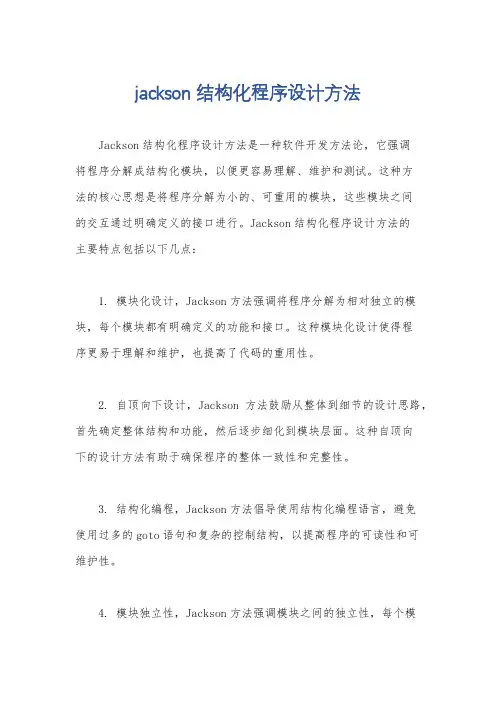 jackson 结构化程序设计方法

Jackson 结构化程序设计方法是一种软件开发方法论，它强调将程序分解成结构化模块，以便更容易理解、维护和测试。这种方法的核心思想是将程序分解为小的、可重用的模块，这些模块之间的交互通过明确定义的接口进行。Jackson 结构化程序设计方法的主要特点包括以下几点：

1. 模块化设计，Jackson 方法强调将程序分解为相对独立的模块，每个模块都有明确定义的功能和接口。这种模块化设计使得程序更易于理解和维护，也提高了代码的重用性。

2. 自顶向下设计，Jackson 方法鼓励从整体到细节的设计思路，首先确定整体结构和功能，然后逐步细化到模块层面。这种自顶向下的设计方法有助于确保程序的整体一致性和完整性。

3. 结构化编程，Jackson 方法倡导使用结构化编程语言，避免使用过多的 goto 语句和复杂的控制结构，以提高程序的可读性和可维护性。

4. 模块独立性，Jackson 方法强调模块之间的独立性，每个模